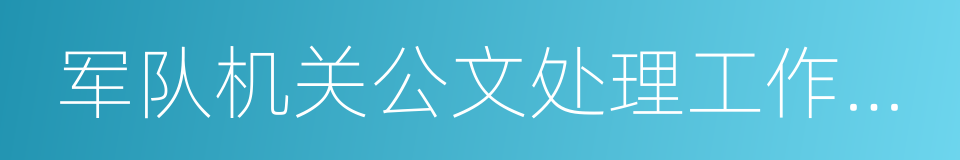 军队机关公文处理工作...